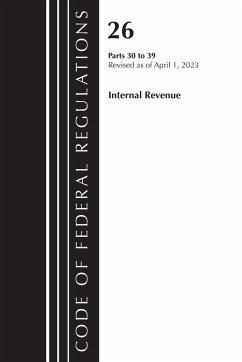 CODE OF FEDERAL REGULATIONS

26

Parts 30 to 39
Revised as of April 1, 2023

Internal Revenue